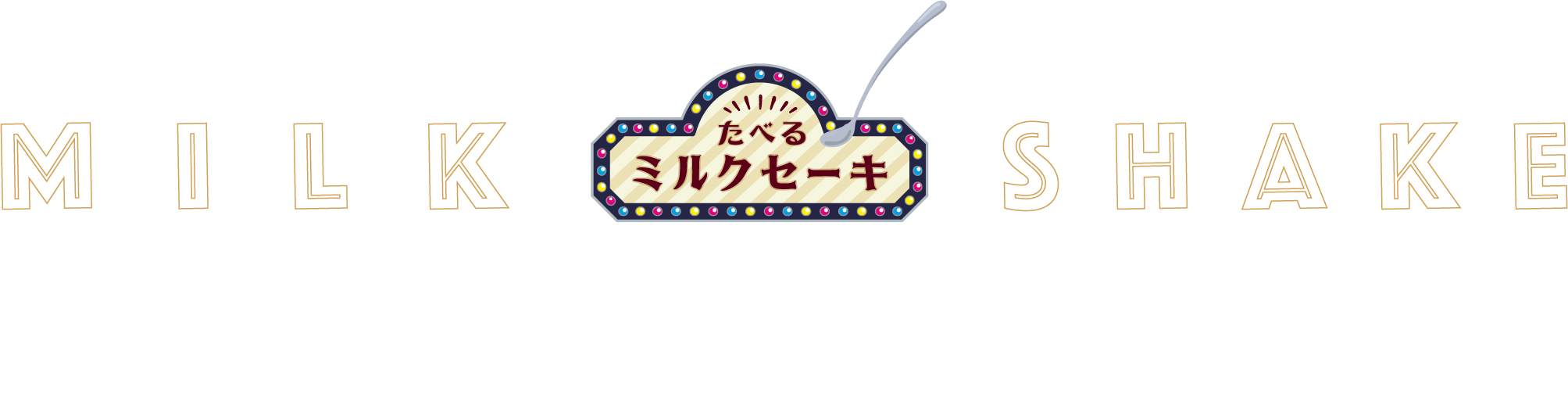 MILK

たべる
ミルクセーキ

SHAKE